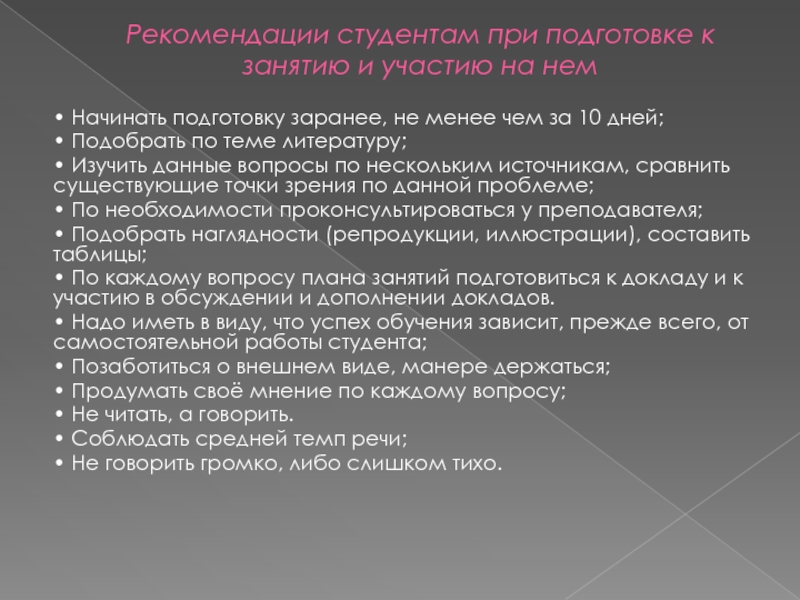 Рекомендации студентам при подготовке к занятию и участию на нем

• Начинать подготовку заранее, не менее чем за 10 дней;
• Подобрать по теме литературу;
• Изучить данные вопросы по нескольким источникам, сравнить существующие точки зрения по данной проблеме;
• По необходимости проконсультироваться у преподавателя;
• Подобрать наглядности (репродукции, иллюстрации), составить таблицы;
• По каждому вопросу плана занятий подготовиться к докладу и к участию в обсуждении и дополнении докладов.
• Надо иметь в виду, что успех обучения зависит, прежде всего, от самостоятельной работы студента;
• Позаботиться о внешнем виде, манере держаться;
• Продумать своё мнение по каждому вопросу;
• Не читать, а говорить.
• Соблюдать средней темп речи;
• Не говорить громко, либо слишком тихо.